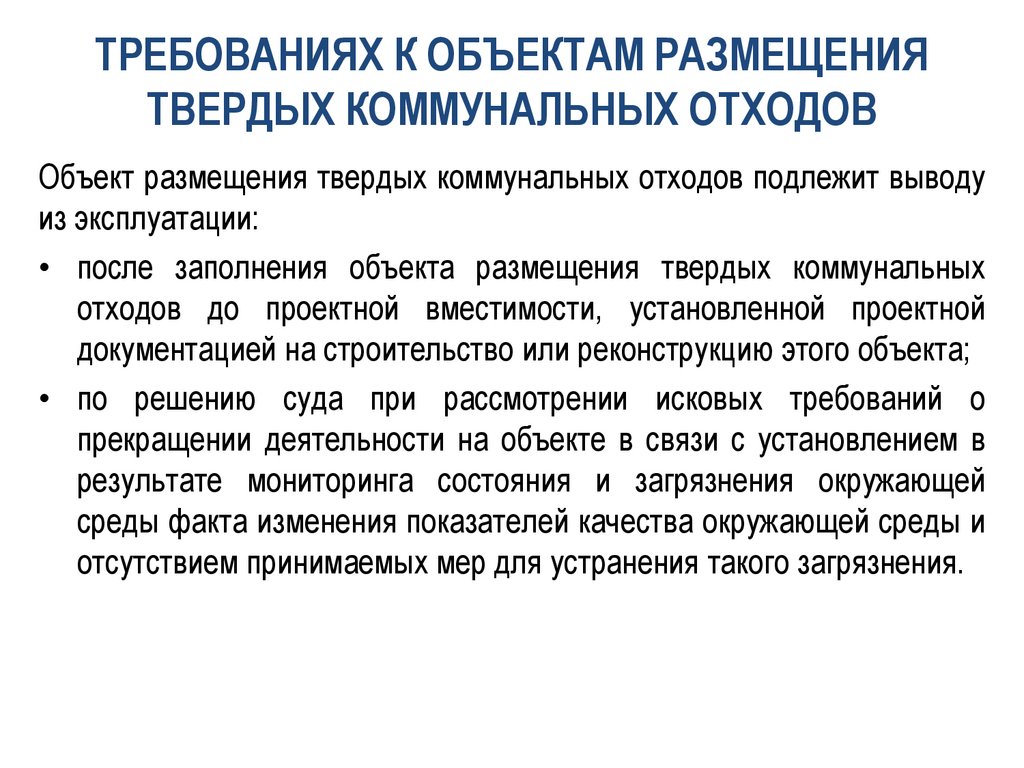 ТРЕБОВАНИЯХ К ОБЪЕКТАМ РАЗМЕЩЕНИЯ ТВЕРДЫХ КОММУНАЛЬНЫХ ОТХОДОВ

Объект размещения твердых коммунальных отходов подлежит выводу из эксплуатации:

• после заполнения объекта размещения твердых коммунальных отходов до проектной вместимости, установленной проектной документацией на строительство или реконструкцию этого объекта;

• по решению суда при рассмотрении исковых требований о прекращении деятельности на объекте в связи с установлением в результате мониторинга состояния и загрязнения окружающей среды факта изменения показателей качества окружающей среды и отсутствием принимаемых мер для устранения такого загрязнения.